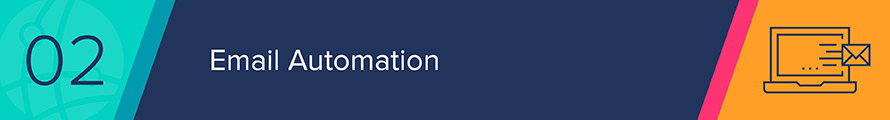 02

Email Automation